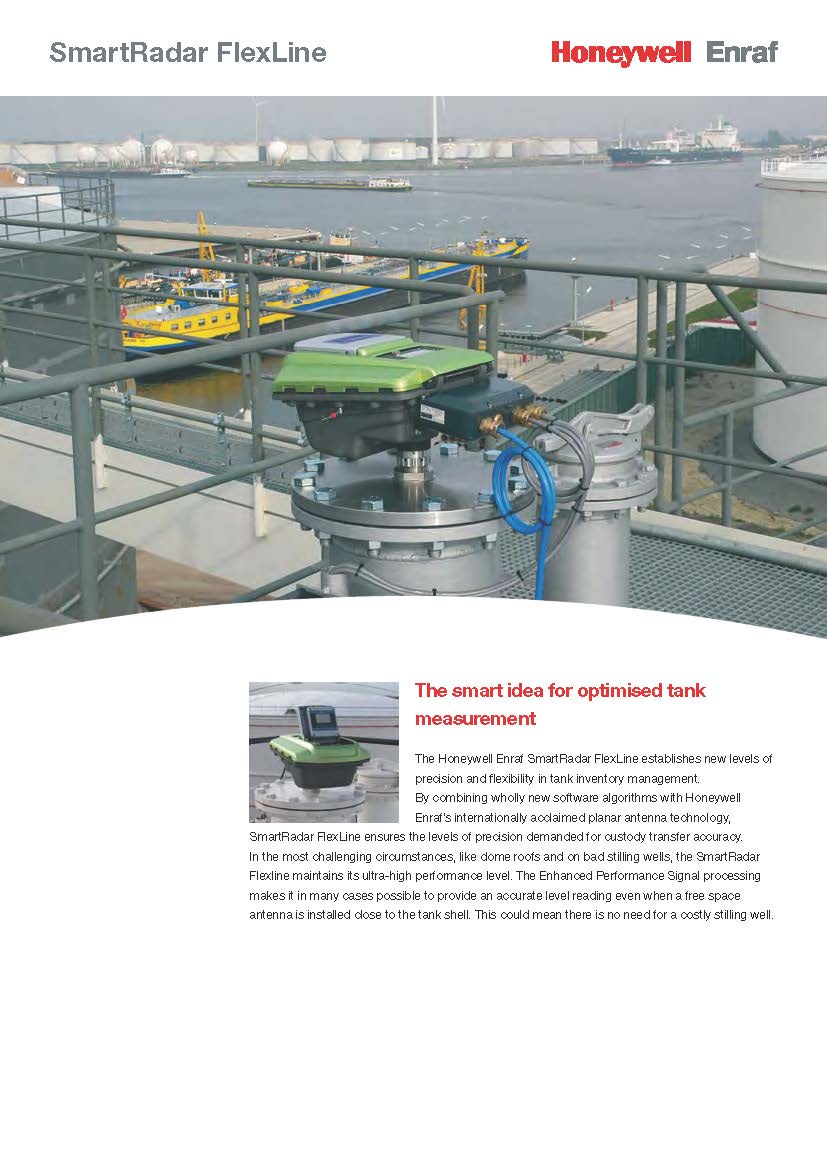 SmartRadar FlexLine

Honeywell Enraf

The smart idea for optimised tank measurement

The Honeywell Enraf SmartRadar FlexLine establishes new levels of precision and flexibility in tank inventory management. By combining wholly new software algorithms with Honeywell Enraf's internationally acclaimed planar antenna technology, SmartRadar FlexLine ensures the levels of precision demanded for custody transfer accuracy. In the most challenging circumstances, like dome roofs and on bad stilling wells, the SmartRadar Flexline maintains its ultra-high performance level. The Enhanced Performance Signal processing makes it in many cases possible to provide an accurate level reading even when a free space antenna is installed close to the tank shell. This could mean there is no need for a costly stilling well.